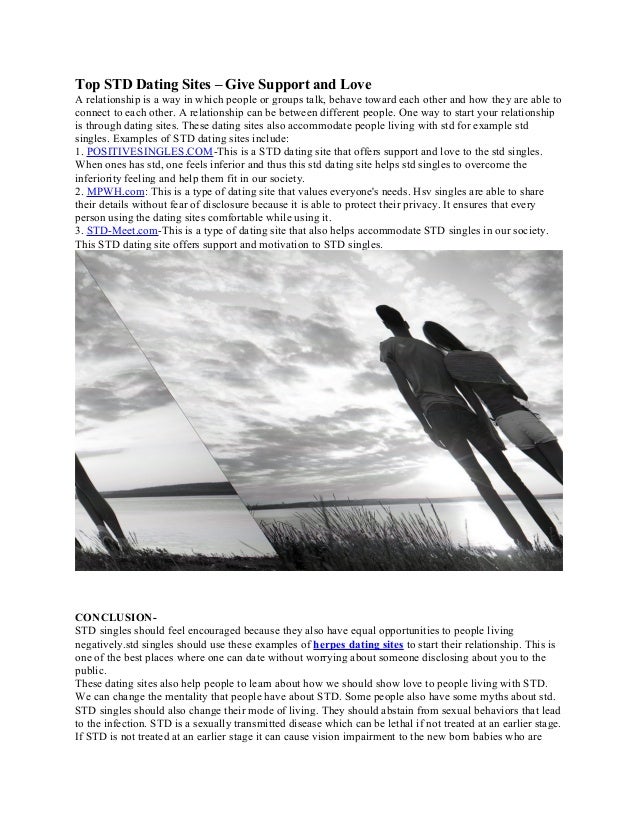 Top STD Dating Sites – Give Support and Love

A relationship is a way in which people or groups talk, behave toward each other and how they are able to connect to each other. A relationship can be between different people. One way to start your relationship is through dating sites. These dating sites also accommodate people living with std for example std singles. Examples of STD dating sites include:

1. POSITIVESINGLES.COM-This is a STD dating site that offers support and love to the std singles. When ones has std, one feels inferior and thus this std dating site helps std singles to overcome the inferiority feeling and help them fit in our society.

2. MPWH.com: This is a type of dating site that values everyone's needs. Hsv singles are able to share their details without fear of disclosure because it is able to protect their privacy. It ensures that every person using the dating sites comfortable while using it.

3. STD-Meet.com-This is a type of dating site that also helps accommodate STD singles in our society. This STD dating site offers support and motivation to STD singles.

CONCLUSION-

STD singles should feel encouraged because they also have equal opportunities to people living negatively.std singles should use these examples of herpes dating sites to start their relationship. This is one of the best places where one can date without worrying about someone disclosing about you to the public.

These dating sites also help people to learn about how we should show love to people living with STD. We can change the mentality that people have about STD. Some people also have some myths about std. STD singles should also change their mode of living. They should abstain from sexual behaviors that lead to the infection. STD is a sexually transmitted disease which can be lethal if not treated at an earlier stage. If STD is not treated at an earlier stage it can cause vision impairment to the new born babies who are